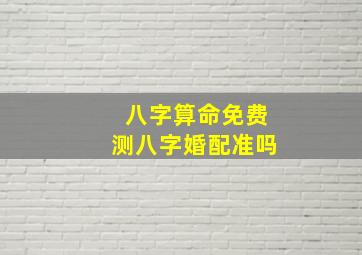 八字算命免费
测八字婚配准吗